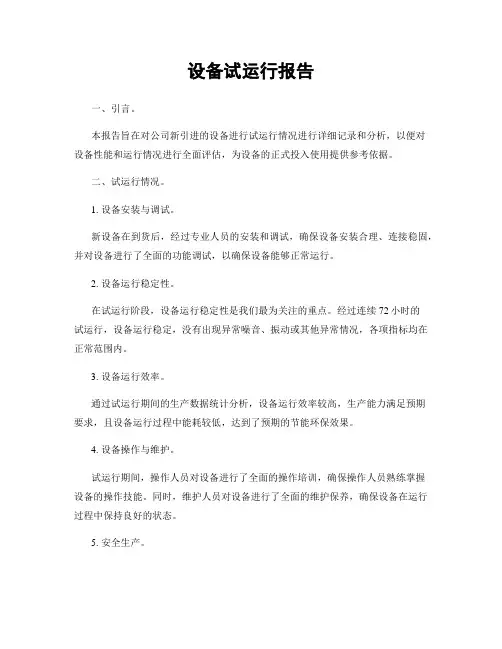 设备试运行报告

一、引言。

本报告旨在对公司新引进的设备进行试运行情况进行详细记录和分析，以便对设备性能和运行情况进行全面评估，为设备的正式投入使用提供参考依据。

二、试运行情况。

1. 设备安装与调试。

新设备在到货后，经过专业人员的安装和调试，确保设备安装合理、连接稳固，并对设备进行了全面的功能调试，以确保设备能够正常运行。

2. 设备运行稳定性。

在试运行阶段，设备运行稳定性是我们最为关注的重点。经过连续 72 小时的试运行，设备运行稳定，没有出现异常噪音、振动或其他异常情况，各项指标均在正常范围内。

3. 设备运行效率。

通过试运行期间的生产数据统计分析，设备运行效率较高，生产能力满足预期要求，且设备运行过程中能耗较低，达到了预期的节能环保效果。

4. 设备操作与维护。

试运行期间，操作人员对设备进行了全面的操作培训，确保操作人员熟练掌握设备的操作技能。同时，维护人员对设备进行了全面的维护保养，确保设备在运行过程中保持良好的状态。

5. 安全生产。